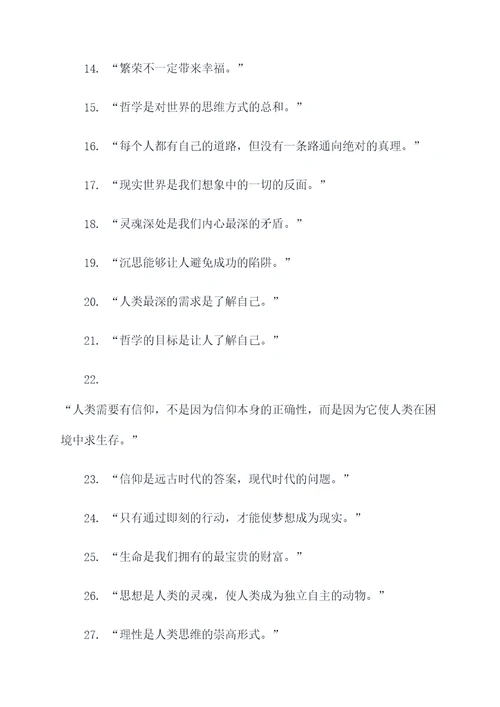 14. “繁荣不一定带来幸福。”

15. “哲学是对世界的思维方式的总和。”

16. “每个人都有自己的道路，但没有一条路通向绝对的真理。”

17. “现实世界是我们想象中的一切的反面。”

18. “灵魂深处是我们内心最深的矛盾。”

19. “沉思能够让人避免成功的陷阱。”

20. “人类最深的需求是了解自己。”

21. “哲学的目标是让人了解自己。”

22.

“人类需要有信仰，不是因为信仰本身的正确性，而是因为它使人类在困境中求生存。”

23. “信仰是远古时代的答案，现代时代的问题。”

24. “只有通过即刻的行动，才能使梦想成为现实。”

25. “生命是我们拥有的最宝贵的财富。”

26. “思想是人类的灵魂，使人类成为独立自主的动物。”

27. “理性是人类思维的崇高形式。”